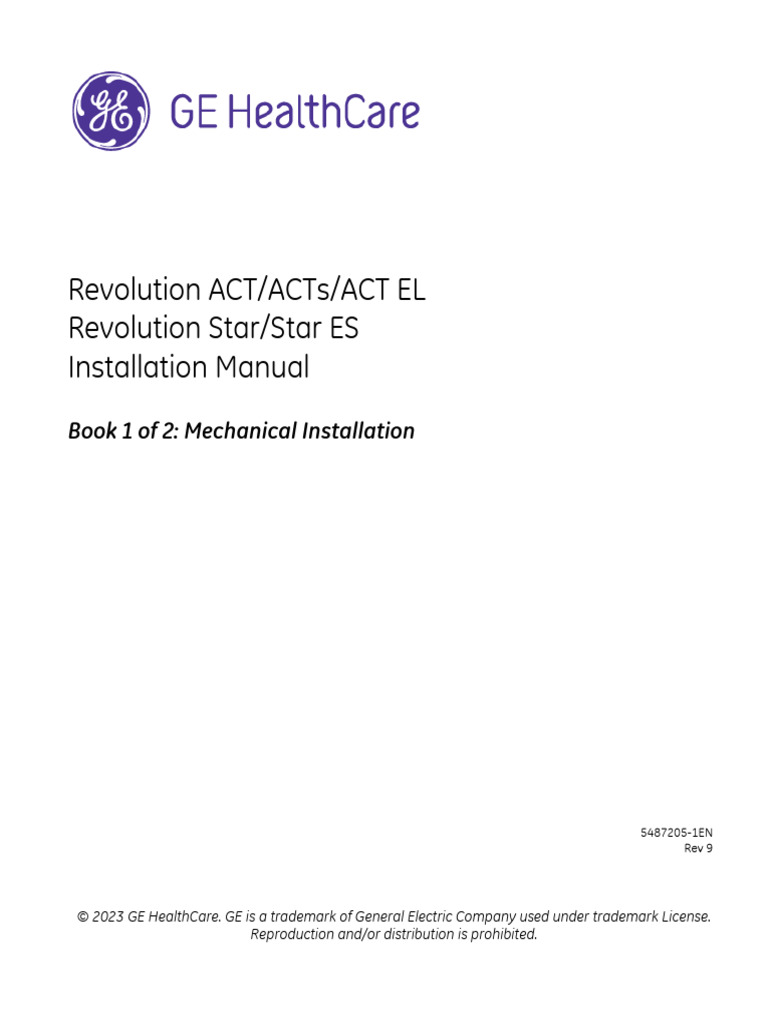 GE HealthCare

Revolution ACT/ACTs/ACT EL
Revolution Star/Star ES
Installation Manual

Book 1 of 2: Mechanical Installation

5487205-1EN
Rev 9

© 2023 GE HealthCare. GE is a trademark of General Electric Company used under trademark License. Reproduction and/or distribution is prohibited.